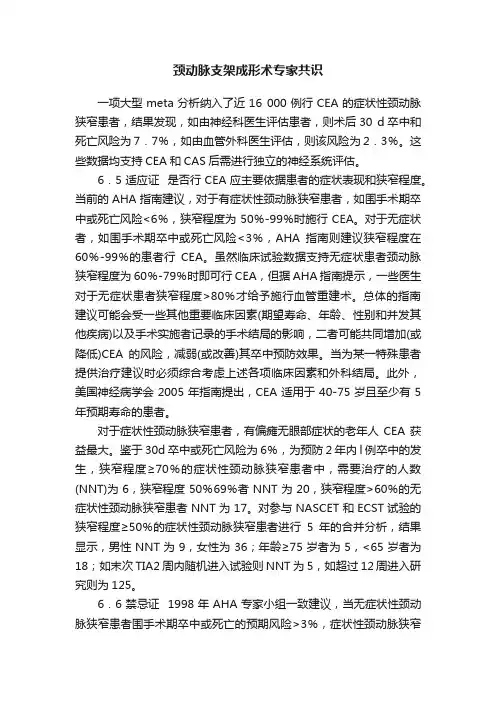 颈动脉支架成形术专家共识

一项大型 meta 分析纳入了近 16 000 例行 CEA 的症状性颈动脉狭窄患者，结果发现，如由神经科医生评估患者，则术后 30 d 卒中和死亡风险为 7．7%，如由血管外科医生评估，则该风险为 2．3%。这些数据均支持 CEA 和 CAS 后需进行独立的神经系统评估。

6．5 适应证　是否行 CEA 应主要依据患者的症状表现和狭窄程度。当前的 AHA 指南建议，对于有症状性颈动脉狭窄患者，如围手术期卒中或死亡风险<6%，狭窄程度为 50%-99%时施行 CEA。对于无症状者，如围手术期卒中或死亡风险<3%，AHA 指南则建议狭窄程度在 60%-99%的患者行 CEA。虽然临床试验数据支持无症状患者颈动脉狭窄程度为 60%-79%时即可行 CEA，但据 AHA 指南提示，一些医生对于无症状患者狭窄程度>80%才给予施行血管重建术。总体的指南建议可能会受一些其他重要临床因素(期望寿命、年龄、性别和并发其他疾病)以及手术实施者记录的手术结局的影响，二者可能共同增加(或降低)CEA 的风险，减弱(或改善)其卒中预防效果。当为某一特殊患者提供治疗建议时必须综合考虑上述各项临床因素和外科结局。此外，美国神经病学会 2005 年指南提出，CEA 适用于 40-75 岁且至少有 5 年预期寿命的患者。

对于症状性颈动脉狭窄患者，有偏瘫无眼部症状的老年人 CEA 获益最大。鉴于 30d 卒中或死亡风险为 6%，为预防 2 年内 l 例卒中的发生，狭窄程度≥70%的症状性颈动脉狭窄患者中，需要治疗的人数(NNT)为 6，狭窄程度 50%69%者 NNT 为 20，狭窄程度>60%的无症状性颈动脉狭窄患者 NNT 为 17。对参与 NASCET 和 ECST 试验的狭窄程度≥50%的症状性颈动脉狭窄患者进行 5 年的合并分析，结果显示，男性 NNT 为 9，女性为 36；年龄≥75 岁者为 5，<65 岁者为 18；如末次 TIA2 周内随机进入试验则 NNT 为 5，如超过 12 周进入研究则为 125。

6．6 禁忌证　1998 年 AHA 专家小组一致建议，当无症状性颈动脉狭窄患者围手术期卒中或死亡的预期风险>3%，症状性颈动脉狭窄